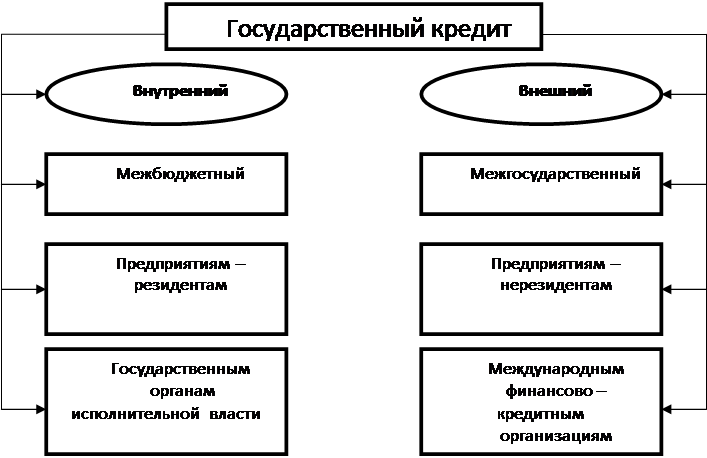 Государственный кредит

Внутренний

Межбюджетный

Предприятиям – резидентам

Государственным органам исполнительной власти

Внешний

Межгосударственный

Предприятиям – нерезидентам

Международным финансово – кредитным организациям